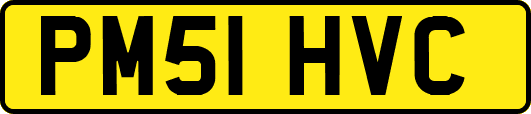 PM51 HVC